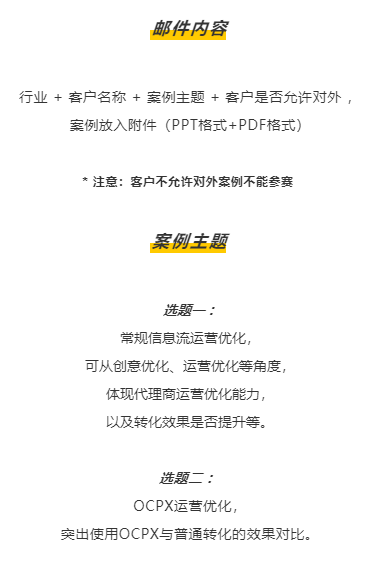 邮件内容

行业 + 客户名称 + 案例主题 + 客户是否允许对外，案例放入附件（PPT格式+PDF格式）

* 注意：客户不允许对外案例不能参赛

案例主题

选题一：
常规信息流运营优化，
可从创意优化、运营优化等角度，
体现代理商运营优化能力，
以及转化效果是否提升等。

选题二：
OCPX运营优化，
突出使用OCPX与普通转化的效果对比。